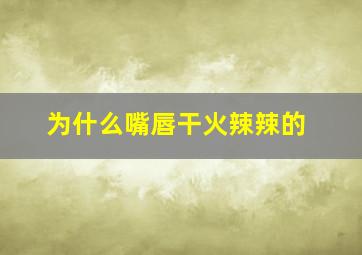 为什么嘴唇干火辣辣的